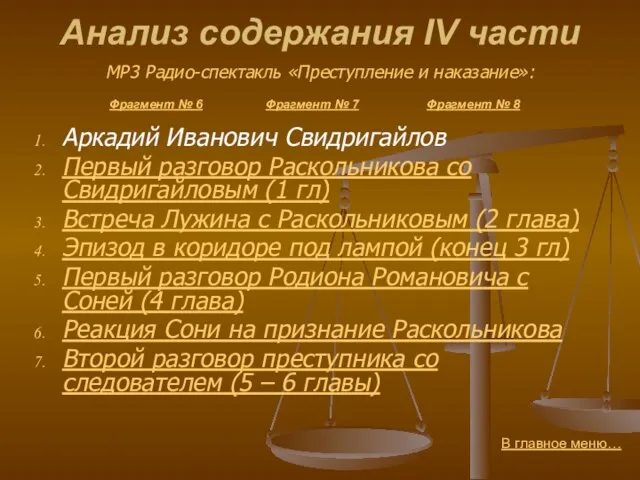 Анализ содержания IV части

MP3 Радио-спектакль «Преступление и наказание»:

Фрагмент № 6 Фрагмент № 7 Фрагмент № 8

1. Аркадий Иванович Свидригайлов
2. Первый разговор Раскольникова со Свидригайловым (1 гл)
3. Встреча Лужина с Раскольниковым (2 глава)
4. Эпизод в коридоре под лампой (конец 3 гл)
5. Первый разговор Родиона Романовича с Соней (4 глава)
6. Реакция Сони на признание Раскольникова
7. Второй разговор преступника со следователем (5 – 6 главы)

В главное меню…